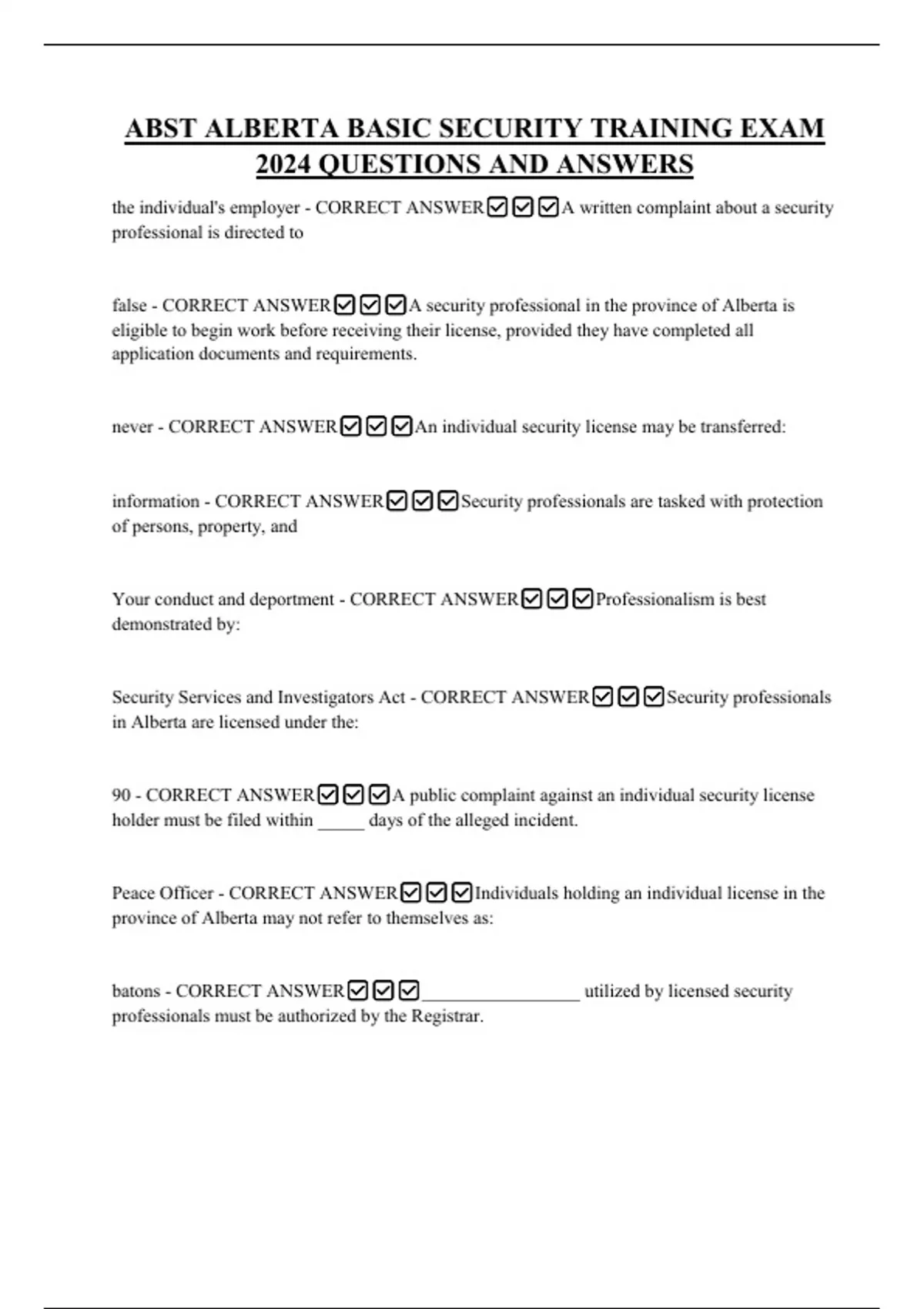 ABST ALBERTA BASIC SECURITY TRAINING EXAM 2024 QUESTIONS AND ANSWERS

the individual's employer - CORRECT ANSWER☑☑☑A written complaint about a security professional is directed to

false - CORRECT ANSWER☑☑☑A security professional in the province of Alberta is eligible to begin work before receiving their license, provided they have completed all application documents and requirements.

never - CORRECT ANSWER☑☑☑An individual security license may be transferred:

information - CORRECT ANSWER☑☑☑Security professionals are tasked with protection of persons, property, and

Your conduct and deportment - CORRECT ANSWER☑☑☑Professionalism is best demonstrated by:

Security Services and Investigators Act - CORRECT ANSWER☑☑☑Security professionals in Alberta are licensed under the:

90 - CORRECT ANSWER☑☑☑A public complaint against an individual security license holder must be filed within _____ days of the alleged incident.

Peace Officer - CORRECT ANSWER☑☑☑Individuals holding an individual license in the province of Alberta may not refer to themselves as:

batons - CORRECT ANSWER☑☑☑_________________ utilized by licensed security professionals must be authorized by the Registrar.